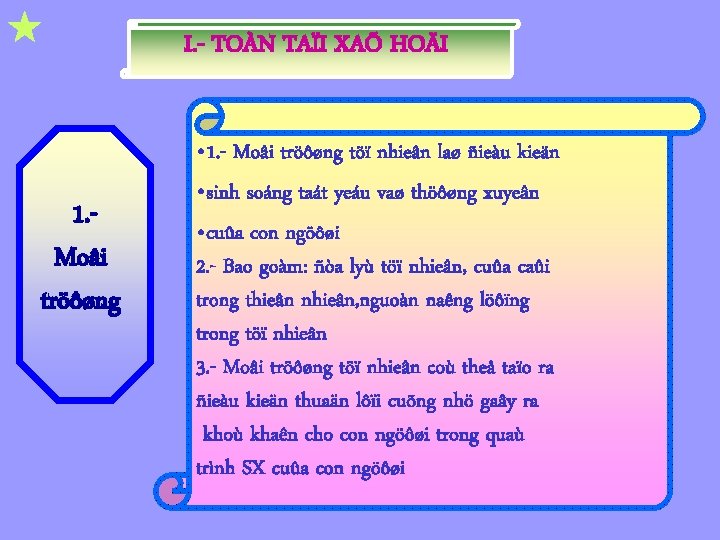 I.- TOÀN TAÏI XAÕ HOÄI

1.-
Moâi
tröôøng

•1.- Moâi tröôøng töï nhieân laø ñieàu kieän

•sinh soáng taát yeáu vaø thöôøng xuyeân

•cuûa con ngöôøi

2.- Bao goàm: ñòa lyù töï nhieân, cuûa caûi trong thieân nhieân,nguoàn naêng löôïng trong töï nhieân

3.- Moâi tröôøng töï nhieân coù theå taïo ra ñieàu kieän thuaän lôïi cuõng nhö gaây ra khoù khaên cho con ngöôøi trong quaù trình SX cuûa con ngöôøi